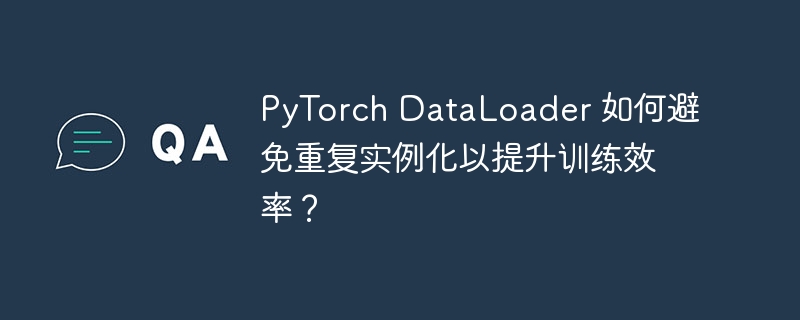 QA

PyTorch DataLoader 如何避免重复实例化以提升训练效率？